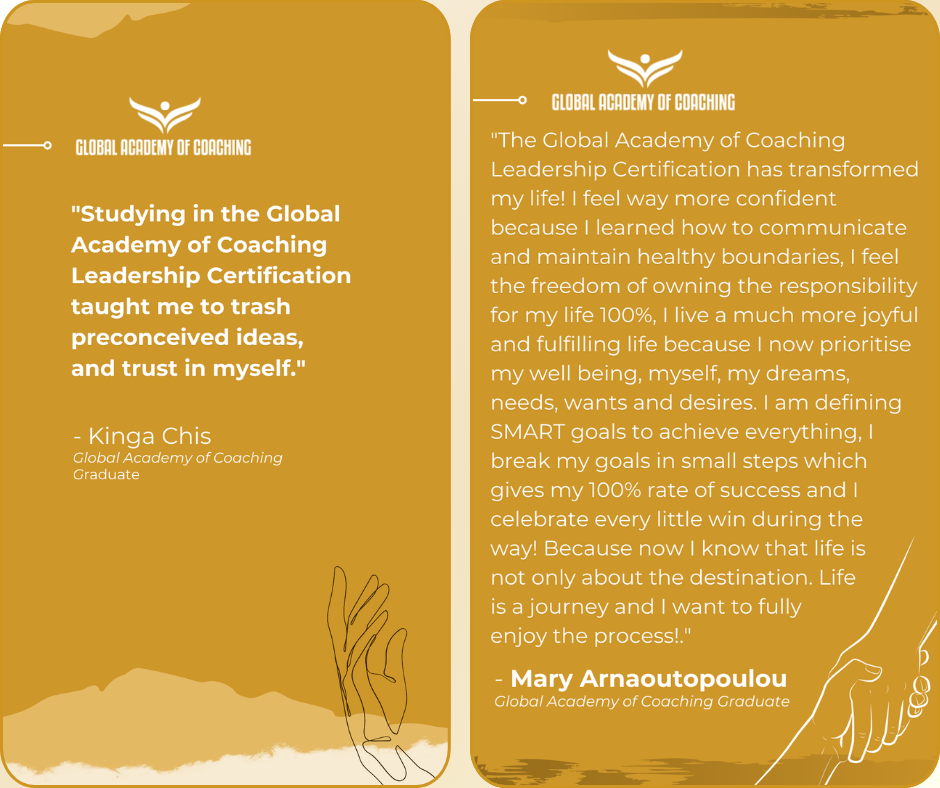 GLOBAL ACADEMY OF COACHING

"Studying in the Global Academy of Coaching Leadership Certification taught me to trash preconceived ideas, and trust in myself."

- Kinga Chis
Global Academy of Coaching Graduate

GLOBAL ACADEMY OF COACHING

"The Global Academy of Coaching Leadership Certification has transformed my life! I feel way more confident because I learned how to communicate and maintain healthy boundaries, I feel the freedom of owning the responsibility for my life 100%, I live a much more joyful and fulfilling life because I now prioritise my well being, myself, my dreams, needs, wants and desires. I am defining SMART goals to achieve everything, I break my goals in small steps which gives my 100% rate of success and I celebrate every little win during the way! Because now I know that life is not only about the destination. Life is a journey and I want to fully enjoy the process!."

- Mary Arnaoutopoulou
Global Academy of Coaching Graduate